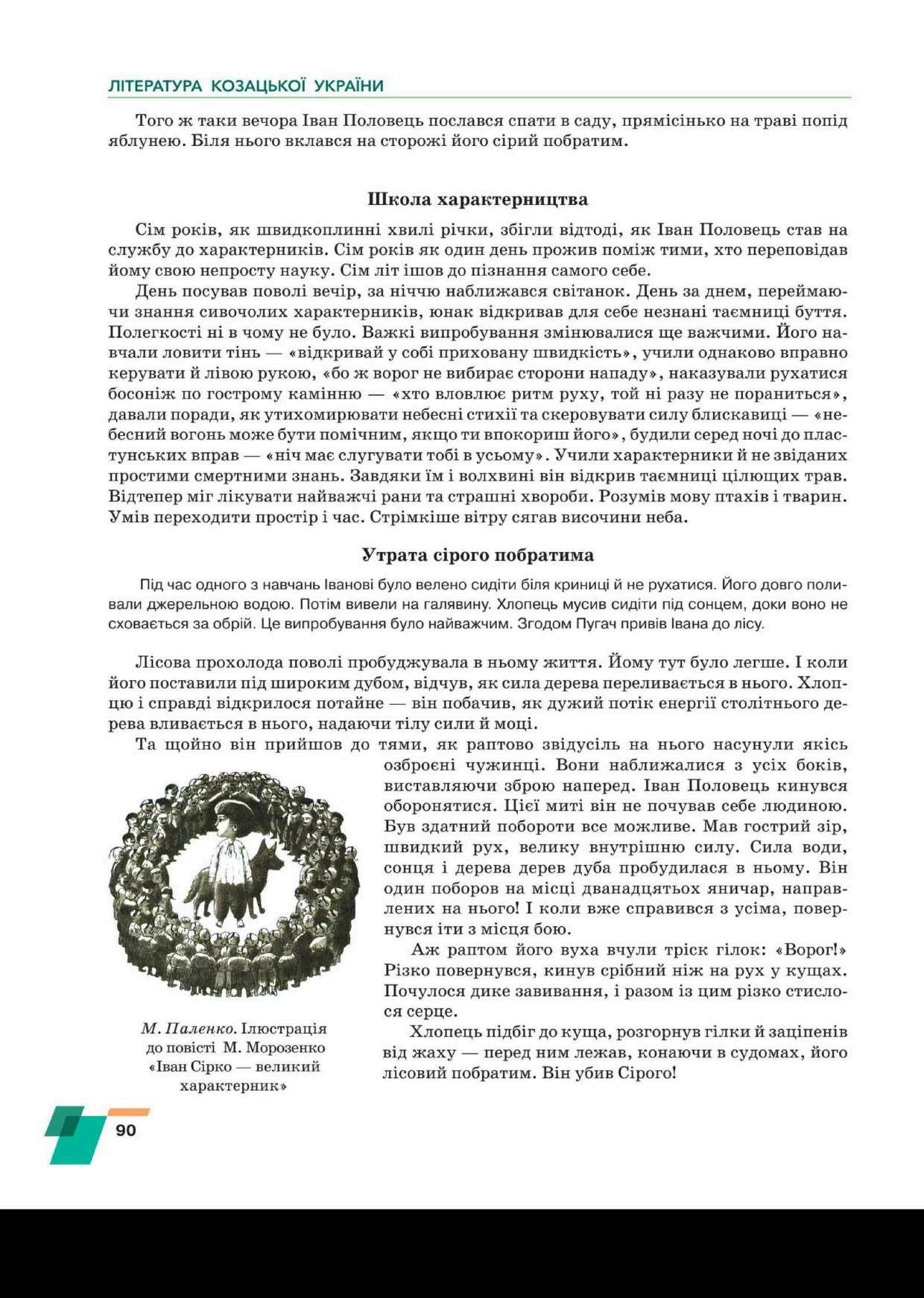 ЛІТЕРАТУРА КОЗАЦЬКОЇ УКРАЇНИ

Того ж таки вечора Іван Половець послався спати в саду, прямісінько на траві попід яблунею. Біля нього вклався на сторожі його сірий побратим.

Школа характерництва

Сім років, як швидкоплинні хвилі річки, збігли відтоді, як Іван Половець став на службу до характерників. Сім років як один день прожив поміж тими, хто переповідав йому свою непросту науку. Сім літ ішов до пізнання самого себе.

День посував поволі вечір, за ніччю наближався світанок. День за днем, переймаючи знання сивочолих характерників, юнак відкривав для себе незнані таємниці буття. Полегкості ні в чому не було. Важкі випробування змінювалися ще важчими. Його навчали ловити тінь — «відкривай у собі приховану швидкість», учили однаково вправно керувати й лівою рукою, «бо ж ворог не вибирає сторони нападу», наказували рухатися босоніж по гострому камінню — «хто вловлює ритм руху, той ні разу не пораниться», давали поради, як утихомирювати небесні стихії та скеровувати силу блискавиці — «небесний вогонь може бути помічним, якщо ти впокориш його», будили серед ночі до пластунських вправ — «ніч має слугувати тобі в усьому». Учили характерники й не звіданих простими смертними знань. Завдяки їм і волхвині він відкрив таємниці цілющих трав. Відтепер міг лікувати найважчі рани та страшні хвороби. Розумів мову птахів і тварин. Умів переходити простір і час. Стрімкіше вітру сягав височини неба.

Утрата сірого побратима

Під час одного з навчань Іванові було велено сидіти біля криниці й не рухатися. Його довго поливали джерельною водою. Потім вивели на галявину. Хлопець мусив сидіти під сонцем, доки воно не сховається за обрій. Це випробування було найважчим. Згодом Пугач привів Івана до лісу.

Лісова прохолода поволі пробуджувала в ньому життя. Йому тут було легше. І коли його поставили під широким дубом, відчув, як сила дерева переливається в нього. Хлопцю і справді відкрилося потайне — він побачив, як дужий потік енергії столітнього дерева вливається в нього, надаючи тілу сили й моці.

Та щойно він прийшов до тями, як раптово звідусіль на нього насунули якісь озброєні чужинці. Вони наближалися з усіх боків, виставляючи зброю наперед. Іван Половець кинувся оборонятися. Цієї миті він не почував себе людиною. Був здатний побороти все можливе. Мав гострий зір, швидкий рух, велику внутрішню силу. Сила води, сонця і дерева дерев дуба пробудилася в ньому. Він один поборов на місці дванадцятьох яничар, направлених на нього! І коли вже справився з усіма, повернувся іти з місця бою.

Аж раптом його вуха вчули тріск гілок: «Ворог!» Різко повернувся, кинув срібний ніж на рух у кущах. Почулося дике завивання, і разом із цим різко стислося серце.

Хлопець підбіг до куща, розгорнув гілки й заціпенів від жаху — перед ним лежав, конаючи в судомах, його лісовий побратим. Він убив Сірого!

М. Паленко. Ілюстрація до повісті М. Морозенко «Іван Сірко — великий характерник»

90